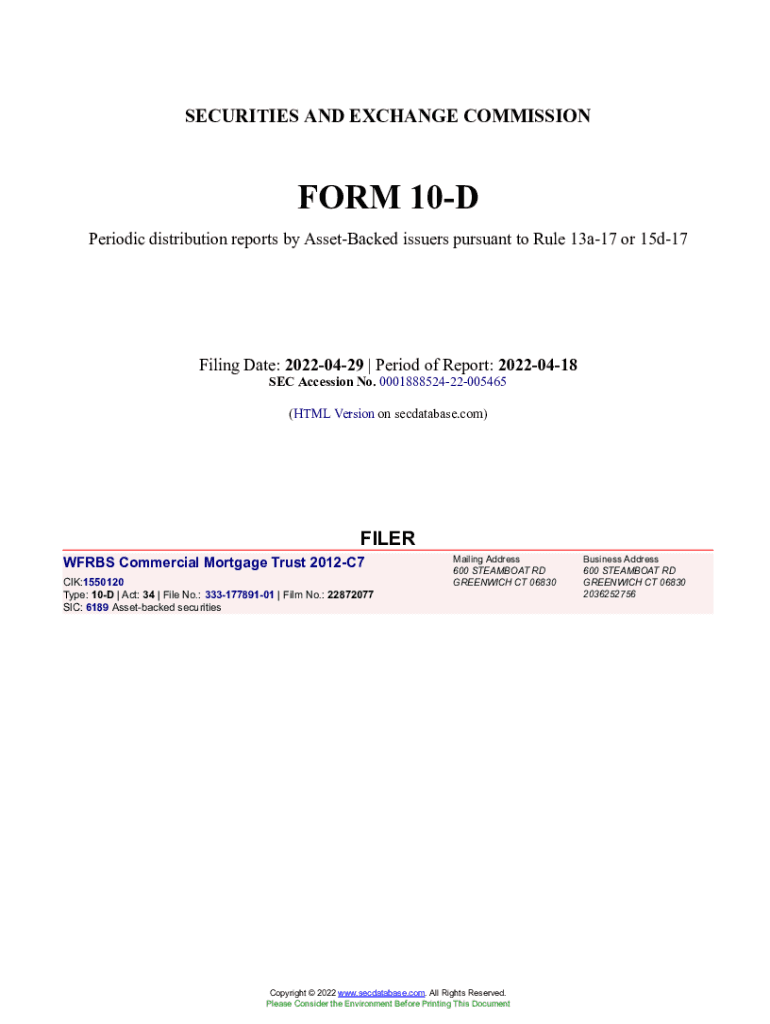 SECURITIES AND EXCHANGE COMMISSION

FORM 10-D

Periodic distribution reports by Asset-Backed issuers pursuant to Rule 13a-17 or 15d-17

Filing Date: 2022-04-29 | Period of Report: 2022-04-18
SEC Accession No. 0001888524-22-005465

(HTML Version on secdatabase.com)

FILER

WFRBS Commercial Mortgage Trust 2012-C7
CIK:1550120
Type: 10-D | Act: 34 | File No.: 333-177891-01 | Film No.: 22872077
SIC: 6189 Asset-backed securities

Mailing Address
600 STEAMBOAT RD
GREENWICH CT 06830

Business Address
600 STEAMBOAT RD
GREENWICH CT 06830
2036252756

Copyright © 2022 www.secdatabase.com. All Rights Reserved.
Please Consider the Environment Before Printing This Document